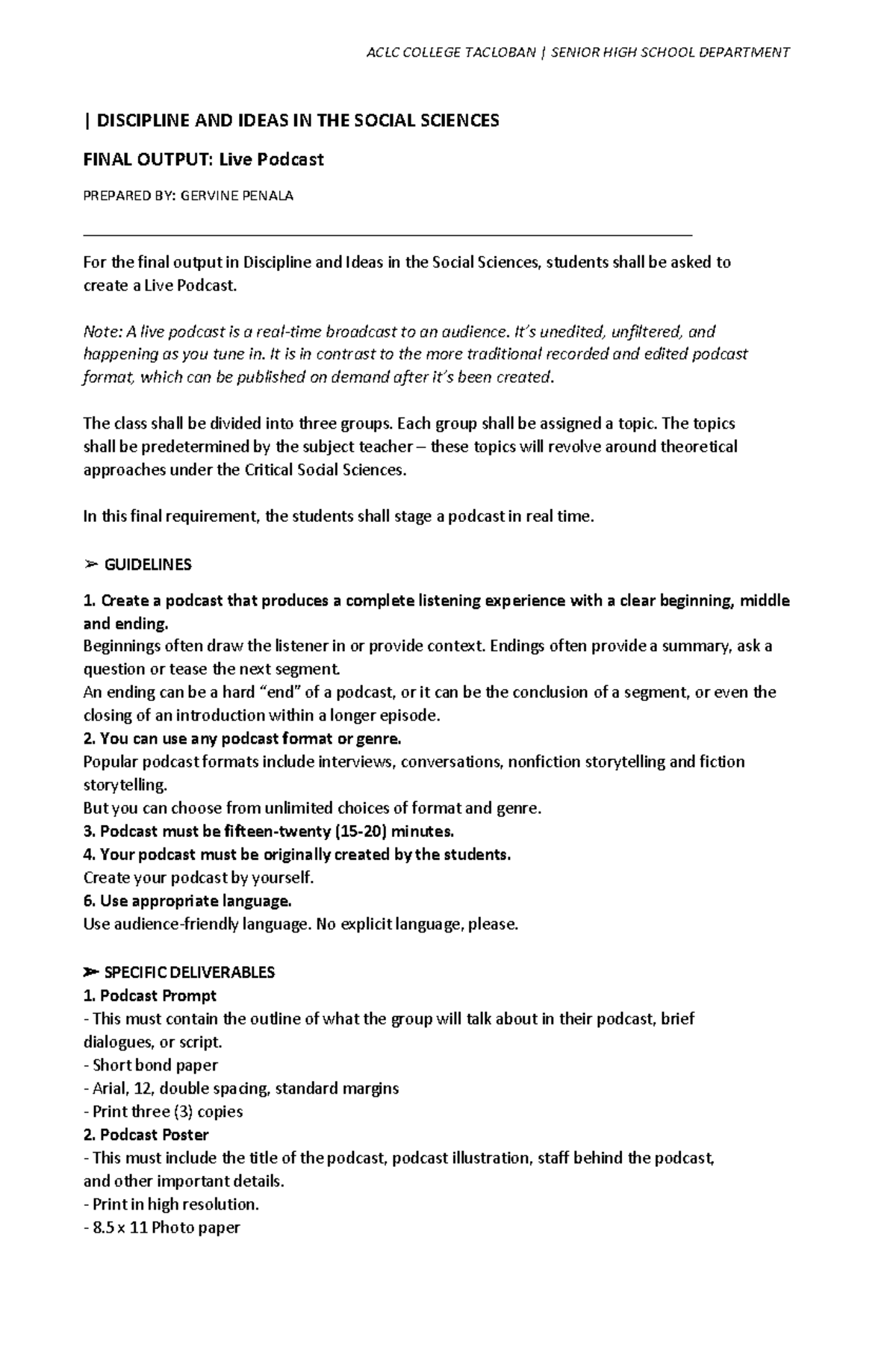 ACLC COLLEGE TACLOBAN | SENIOR HIGH SCHOOL DEPARTMENT

| DISCIPLINE AND IDEAS IN THE SOCIAL SCIENCES

FINAL OUTPUT: Live Podcast

PREPARED BY: GERVINE PENALA

For the final output in Discipline and Ideas in the Social Sciences, students shall be asked to create a Live Podcast.

Note: A live podcast is a real-time broadcast to an audience. It's unedited, unfiltered, and happening as you tune in. It is in contrast to the more traditional recorded and edited podcast format, which can be published on demand after it's been created.

The class shall be divided into three groups. Each group shall be assigned a topic. The topics shall be predetermined by the subject teacher – these topics will revolve around theoretical approaches under the Critical Social Sciences.

In this final requirement, the students shall stage a podcast in real time.

➢ GUIDELINES

1. Create a podcast that produces a complete listening experience with a clear beginning, middle and ending.
Beginnings often draw the listener in or provide context. Endings often provide a summary, ask a question or tease the next segment.
An ending can be a hard "end" of a podcast, or it can be the conclusion of a segment, or even the closing of an introduction within a longer episode.
2. You can use any podcast format or genre.
Popular podcast formats include interviews, conversations, nonfiction storytelling and fiction storytelling.
But you can choose from unlimited choices of format and genre.
3. Podcast must be fifteen-twenty (15-20) minutes.
4. Your podcast must be originally created by the students.
Create your podcast by yourself.
6. Use appropriate language.
Use audience-friendly language. No explicit language, please.

➢ SPECIFIC DELIVERABLES
1. Podcast Prompt
- This must contain the outline of what the group will talk about in their podcast, brief dialogues, or script.
- Short bond paper
- Arial, 12, double spacing, standard margins
- Print three (3) copies
2. Podcast Poster
- This must include the title of the podcast, podcast illustration, staff behind the podcast, and other important details.
- Print in high resolution.
- 8.5 x 11 Photo paper